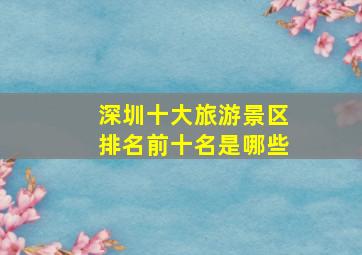 深圳十大旅游景区
排名前十名是哪些